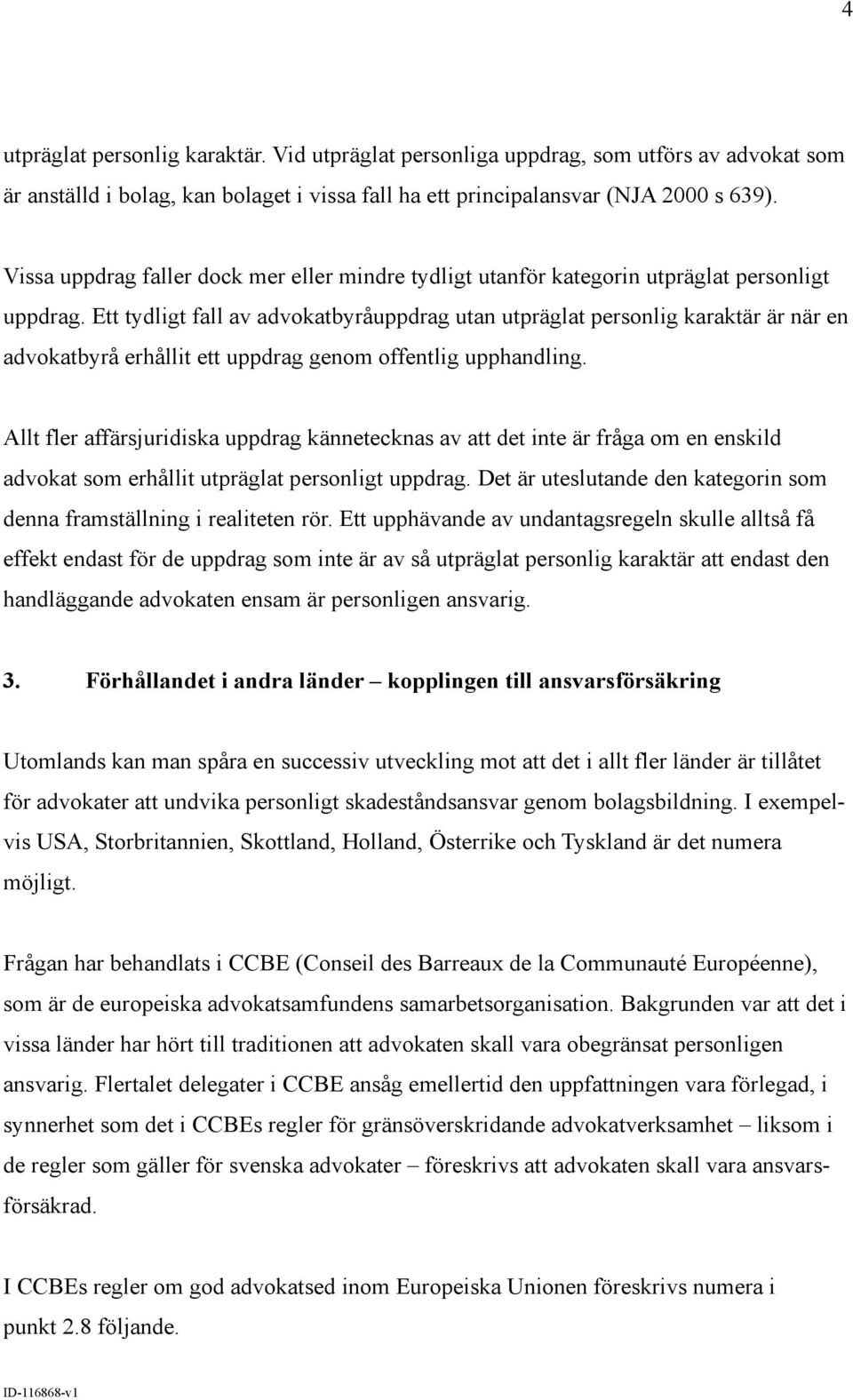 4

utpräglat personlig karaktär. Vid utpräglat personliga uppdrag, som utförs av advokat som är anställd i bolag, kan bolaget i vissa fall ha ett principalansvar (NJA 2000 s 639).

Vissa uppdrag faller dock mer eller mindre tydligt utanför kategorin utpräglat personligt uppdrag. Ett tydligt fall av advokatbyråuppdrag utan utpräglat personlig karaktär är när en advokatbyrå erhållit ett uppdrag genom offentlig upphandling.

Allt fler affärsjuridiska uppdrag kännetecknas av att det inte är fråga om en enskild advokat som erhållit utpräglat personligt uppdrag. Det är uteslutande den kategorin som denna framställning i realiteten rör. Ett upphävande av undantagsregeln skulle alltså få effekt endast för de uppdrag som inte är av så utpräglat personlig karaktär att endast den handläggande advokaten ensam är personligen ansvarig.

3. Förhållandet i andra länder – kopplingen till ansvarsförsäkring

Utomlands kan man spåra en successiv utveckling mot att det i allt fler länder är tillåtet för advokater att undvika personligt skadeståndsansvar genom bolagsbildning. I exempelvis USA, Storbritannien, Skottland, Holland, Österrike och Tyskland är det numera möjligt.

Frågan har behandlats i CCBE (Conseil des Barreaux de la Communauté Européenne), som är de europeiska advokatsamfundens samarbetsorganisation. Bakgrunden var att det i vissa länder har hört till traditionen att advokaten skall vara obegränsat personligen ansvarig. Flertalet delegater i CCBE ansåg emellertid den uppfattningen vara förlegad, i synnerhet som det i CCBEs regler för gränsöverskridande advokatverksamhet – liksom i de regler som gäller för svenska advokater – föreskrivs att advokaten skall vara ansvarsförsäkrad.

I CCBEs regler om god advokatsed inom Europeiska Unionen föreskrivs numera i punkt 2.8 följande.

ID-116868-v1